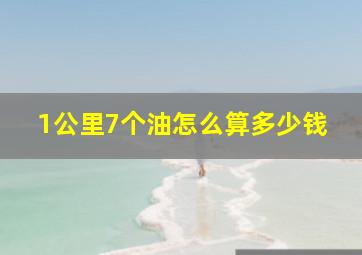 1公里7个油怎么算多少钱